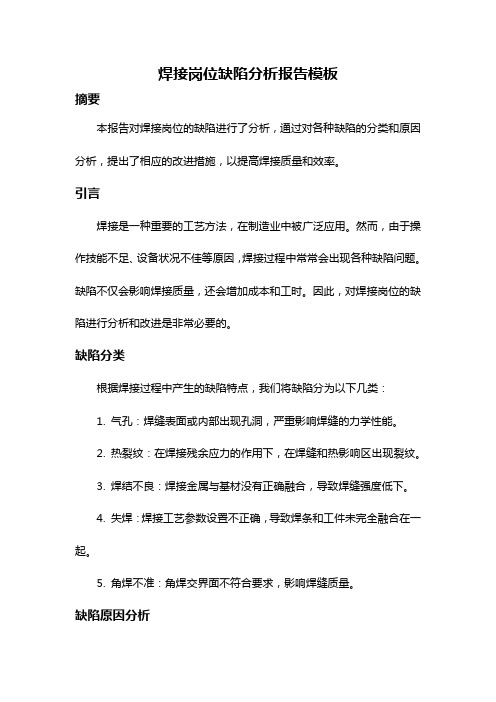 焊接岗位缺陷分析报告模板

摘要

本报告对焊接岗位的缺陷进行了分析，通过对各种缺陷的分类和原因分析，提出了相应的改进措施，以提高焊接质量和效率。

引言

焊接是一种重要的工艺方法，在制造业中被广泛应用。然而，由于操作技能不足、设备状况不佳等原因，焊接过程中常常会出现各种缺陷问题。缺陷不仅会影响焊接质量，还会增加成本和工时。因此，对焊接岗位的缺陷进行分析和改进是非常必要的。

缺陷分类

根据焊接过程中产生的缺陷特点，我们将缺陷分为以下几类：

1. 气孔：焊缝表面或内部出现孔洞，严重影响焊缝的力学性能。

2. 热裂纹：在焊接残余应力的作用下，在焊缝和热影响区出现裂纹。

3. 焊结不良：焊接金属与基材没有正确融合，导致焊缝强度低下。

4. 失焊：焊接工艺参数设置不正确，导致焊条和工件未完全融合在一起。

5. 角焊不准：角焊交界面不符合要求，影响焊缝质量。

缺陷原因分析